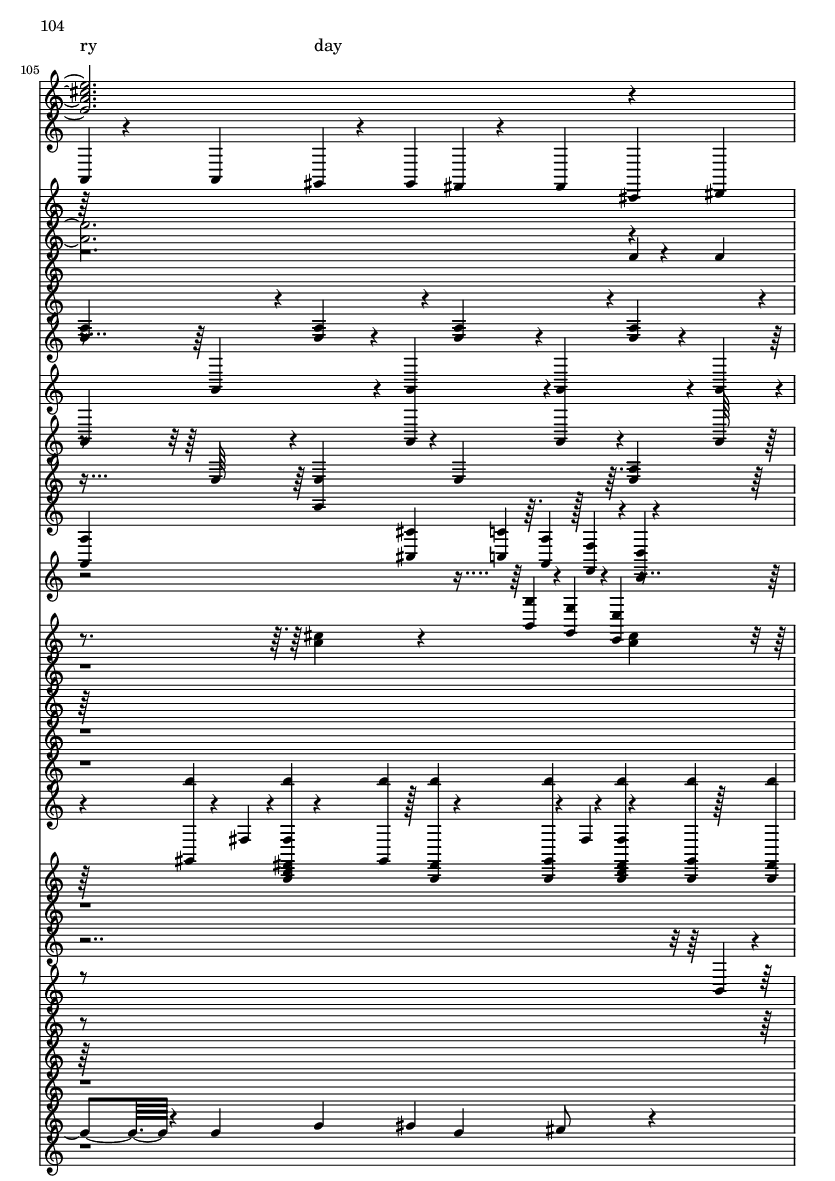 104

ry

day

105